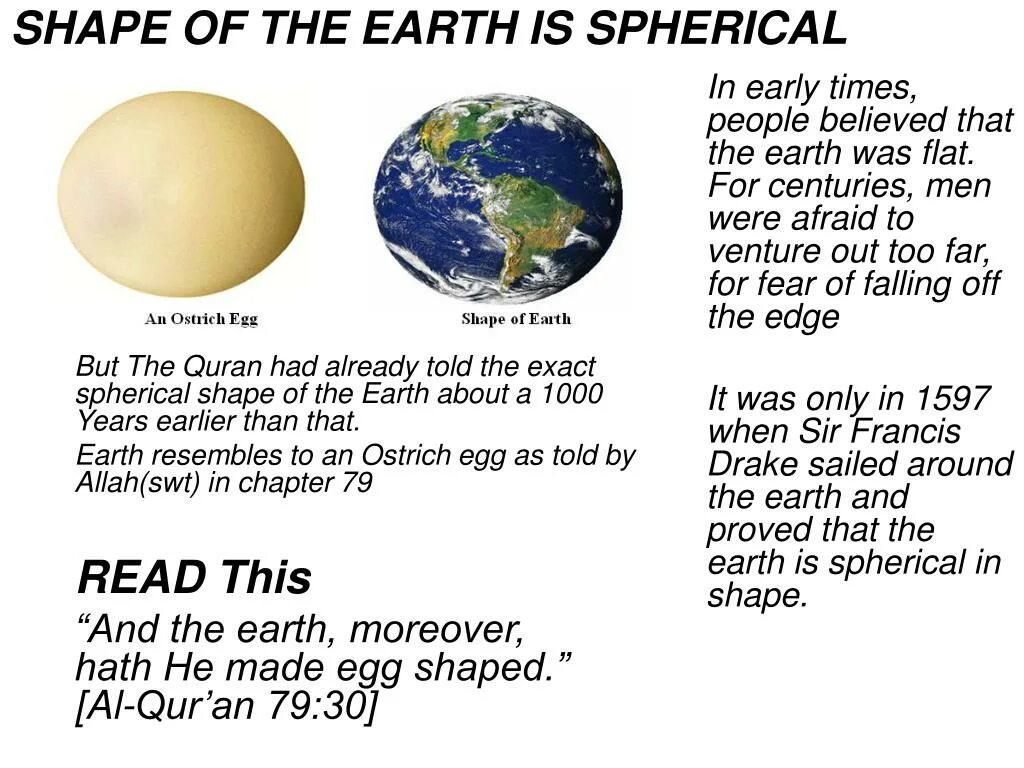 SHAPE OF THE EARTH IS SPHERICAL

An Ostrich Egg

Shape of Earth

But The Quran had already told the exact spherical shape of the Earth about a 1000 Years earlier than that.

Earth resembles to an Ostrich egg as told by Allah(swt) in chapter 79

READ This

"And the earth, moreover, hath He made egg shaped." [Al-Qur'an 79:30]

In early times, people believed that the earth was flat. For centuries, men were afraid to venture out too far, for fear of falling off the edge

It was only in 1597 when Sir Francis Drake sailed around the earth and proved that the earth is spherical in shape.